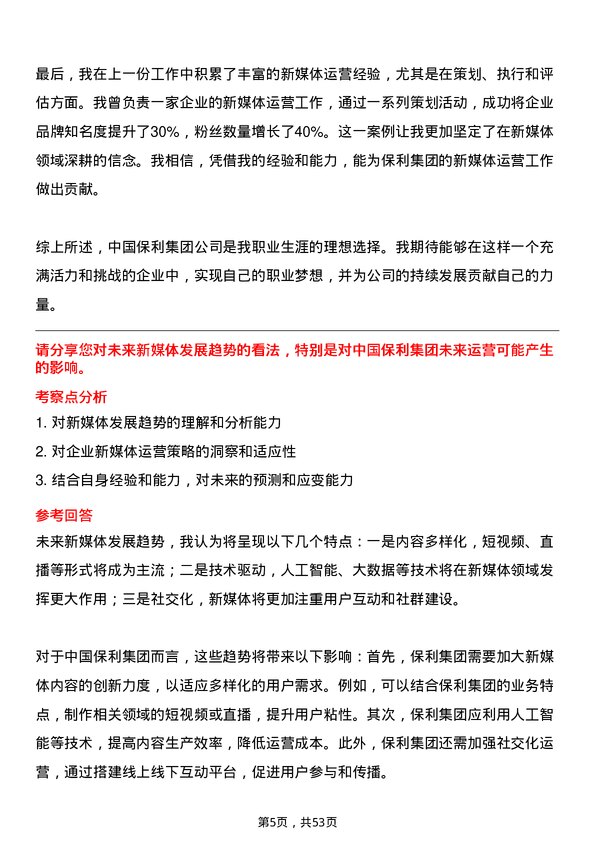 最后，我在上一份工作中积累了丰富的新媒体运营经验，尤其是在策划、执行和评估方面。我曾负责一家企业的新媒体运营工作，通过一系列策划活动，成功将企业品牌知名度提升了30%，粉丝数量增长了40%。这一案例让我更加坚定了在新媒体领域深耕的信念。我相信，凭借我的经验和能力，能为保利集团的新媒体运营工作做出贡献。

综上所述，中国保利集团公司是我职业生涯的理想选择。我期待能够在这样一个充满活力和挑战的企业中，实现自己的职业梦想，并为公司的持续发展贡献自己的力量。

请分享您对未来新媒体发展趋势的看法，特别是对中国保利集团未来运营可能产生的影响。

考察点分析

1. 对新媒体发展趋势的理解和分析能力

2. 对企业新媒体运营策略的洞察和适应性

3. 结合自身经验和能力，对未来的预测和应变能力

参考回答

未来新媒体发展趋势，我认为将呈现以下几个特点：一是内容多样化，短视频、直播等形式将成为主流；二是技术驱动，人工智能、大数据等技术将在新媒体领域发挥更大作用；三是社交化，新媒体将更加注重用户互动和社群建设。

对于中国保利集团而言，这些趋势将带来以下影响：首先，保利集团需要加大新媒体内容的创新力度，以适应多样化的用户需求。例如，可以结合保利集团的业务特点，制作相关领域的短视频或直播，提升用户粘性。其次，保利集团应利用人工智能等技术，提高内容生产效率，降低运营成本。此外，保利集团还需加强社交化运营，通过搭建线上线下互动平台，促进用户参与和传播。

第5页，共53页